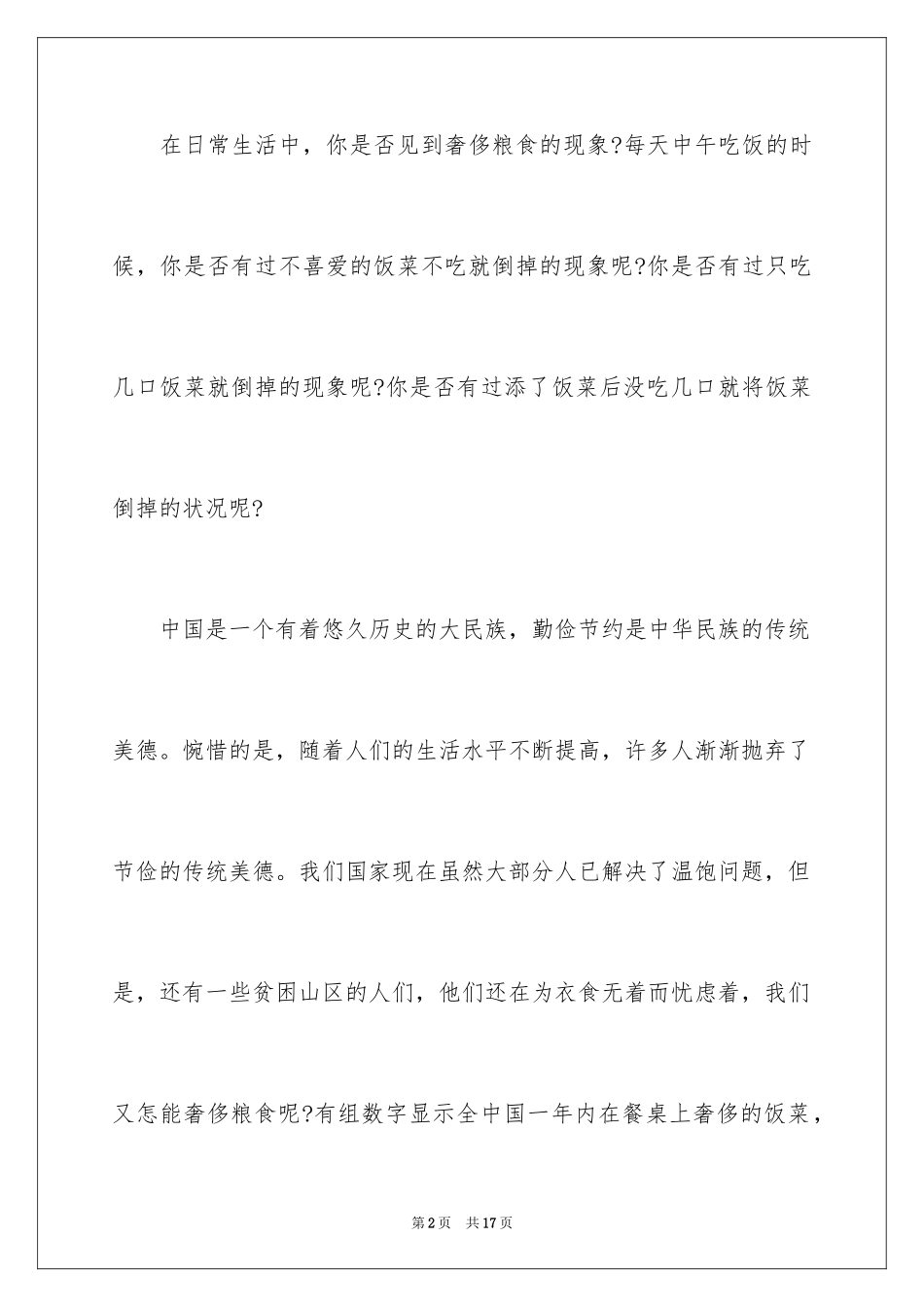 在日常生活中，你是否见到奢侈粮食的现象?每天中午吃饭的时候，你是否有过不喜爱的饭菜不吃就倒掉的现象呢?你是否有过只吃几口饭菜就倒掉的现象呢?你是否有过添了饭菜后没吃几口就将饭菜倒掉的状况呢?

中国是一个有着悠久历史的大民族，勤俭节约是中华民族的传统美德。惋惜的是，随着人们的生活水平不断提高，许多人渐渐抛弃了节俭的传统美德。我们国家现在虽然大部分人已解决了温饱问题，但是，还有一些贫困山区的人们，他们还在为衣食无着而忧虑着，我们又怎能奢侈粮食呢?有组数字显示全中国一年内在餐桌上奢侈的饭菜，

第2页 共17页